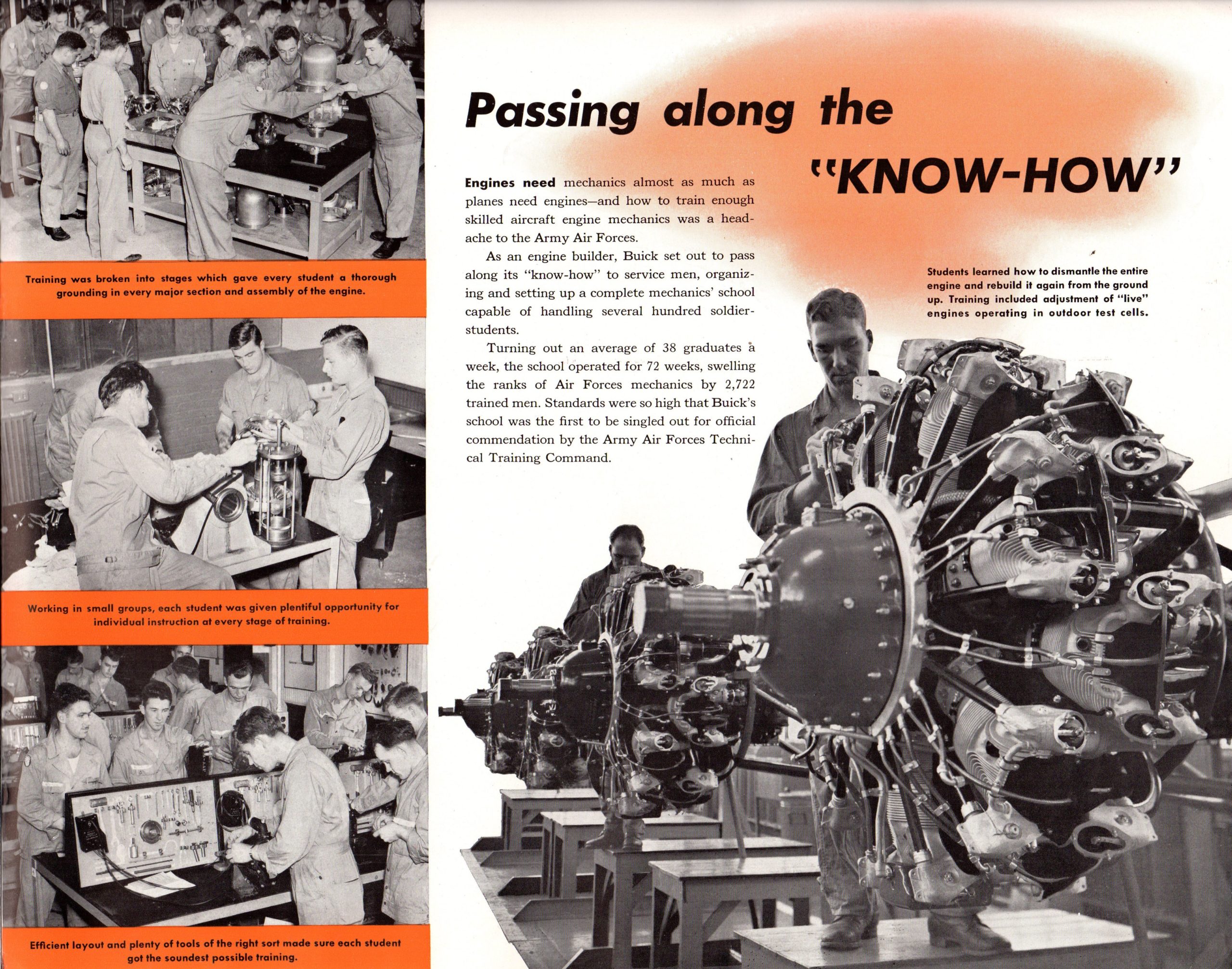 Training was broken into stages which gave every student a thorough grounding in every major section and assembly of the engine.

Working in small groups, each student was given plentiful opportunity for individual instruction at every stage of training.

Efficient layout and plenty of tools of the right sort made sure each student got the soundest possible training.

Passing along the "KNOW-HOW"

Engines need mechanics almost as much as planes need engines—and how to train enough skilled aircraft engine mechanics was a headache to the Army Air Forces.

As an engine builder, Buick set out to pass along its "know-how" to service men, organizing and setting up a complete mechanics' school capable of handling several hundred soldier-students.

Turning out an average of 38 graduates a week, the school operated for 72 weeks, swelling the ranks of Air Forces mechanics by 2,722 trained men. Standards were so high that Buick's school was the first to be singled out for official commendation by the Army Air Forces Technical Training Command.

Students learned how to dismantle the entire engine and rebuild it again from the ground up. Training included adjustment of "live" engines operating in outdoor test cells.